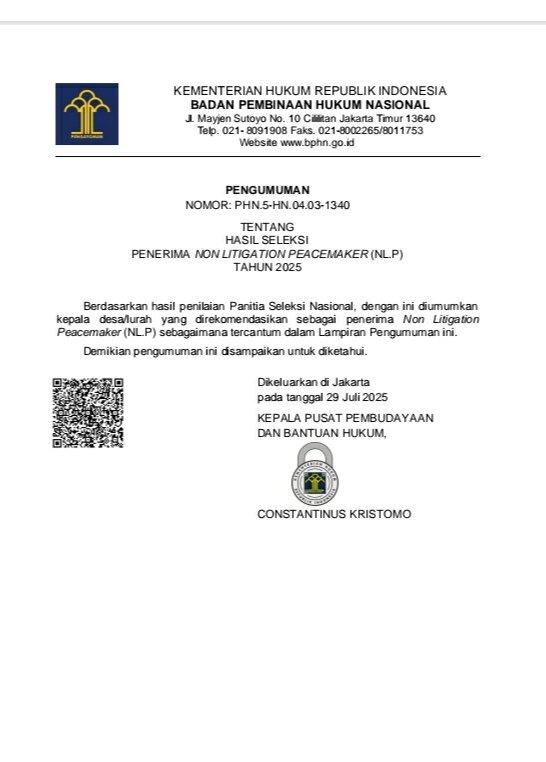 PENGAYOMAN

KEMENTERIAN HUKUM REPUBLIK INDONESIA
BADAN PEMBINAAN HUKUM NASIONAL
Jl. Mayjen Sutoyo No. 10 Cililitan Jakarta Timur 13640
Telp. 021- 8091908 Faks. 021-8002265/8011753
Website www.bphn.go.id

PENGUMUMAN
NOMOR: PHN.5-HN.04.03-1340

TENTANG
HASIL SELEKSI
PENERIMA NON LITIGATION PEACEMAKER (NL.P)
TAHUN 2025

Berdasarkan hasil penilaian Panitia Seleksi Nasional, dengan ini diumumkan kepala desa/lurah yang direkomendasikan sebagai penerima Non Litigation Peacemaker (NL.P) sebagaimana tercantum dalam Lampiran Pengumuman ini.

Demikian pengumuman ini disampaikan untuk diketahui.

Dikeluarkan di Jakarta
pada tanggal 29 Juli 2025

KEPALA PUSAT PEMBUDAYAAN
DAN BANTUAN HUKUM,

KEMENTERIAN HUKUM REPUBLIK INDONESIA

CONSTANTINUS KRISTOMO